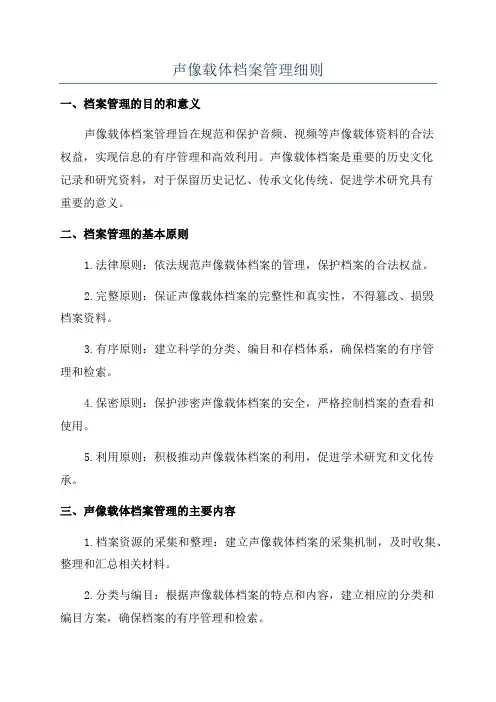 声像载体档案管理细则

一、档案管理的目的和意义

声像载体档案管理旨在规范和保护音频、视频等声像载体资料的合法权益，实现信息的有序管理和高效利用。声像载体档案是重要的历史文化记录和研究资料，对于保留历史记忆、传承文化传统、促进学术研究具有重要的意义。

二、档案管理的基本原则

1.法律原则：依法规范声像载体档案的管理，保护档案的合法权益。

2.完整原则：保证声像载体档案的完整性和真实性，不得篡改、损毁档案资料。

3.有序原则：建立科学的分类、编目和存档体系，确保档案的有序管理和检索。

4.保密原则：保护涉密声像载体档案的安全，严格控制档案的查看和使用。

5.利用原则：积极推动声像载体档案的利用，促进学术研究和文化传承。

三、声像载体档案管理的主要内容

1.档案资源的采集和整理：建立声像载体档案的采集机制，及时收集、整理和汇总相关材料。

2.分类与编目：根据声像载体档案的特点和内容，建立相应的分类和编目方案，确保档案的有序管理和检索。